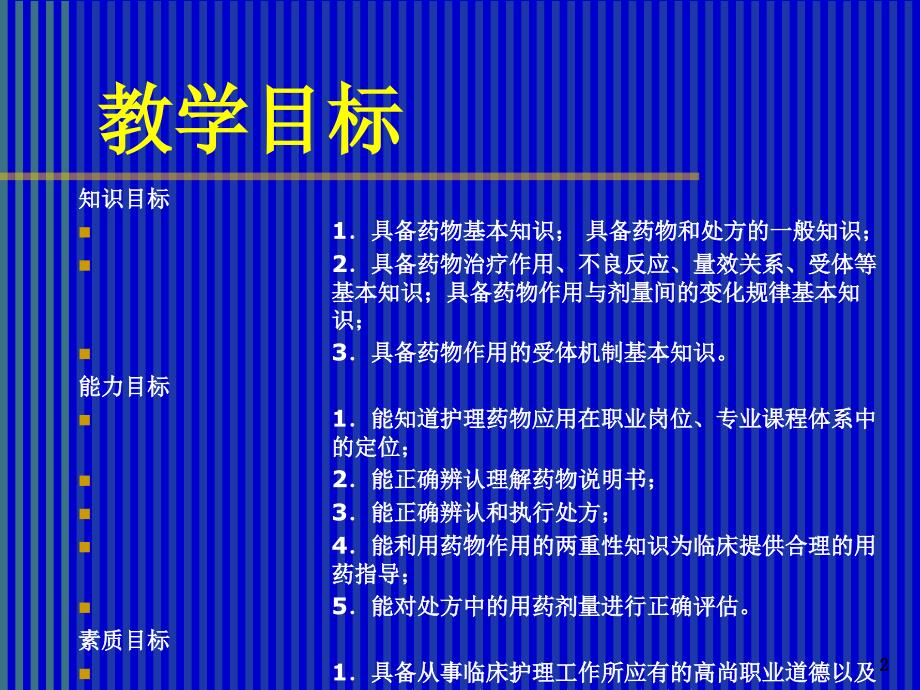 教学目标

知识目标

1．具备药物基本知识； 具备药物和处方的一般知识；

2．具备药物治疗作用、不良反应、量效关系、受体等基本知识；具备药物作用与剂量间的变化规律基本知识；

3．具备药物作用的受体机制基本知识。

能力目标

1．能知道护理药物应用在职业岗位、专业课程体系中的定位；

2．能正确辨认理解药物说明书；

3．能正确辨认和执行处方；

4．能利用药物作用的两重性知识为临床提供合理的用药指导；

5．能对处方中的用药剂量进行正确评估。

素质目标

1．具备从事临床护理工作所应有的高尚职业道德以及

2